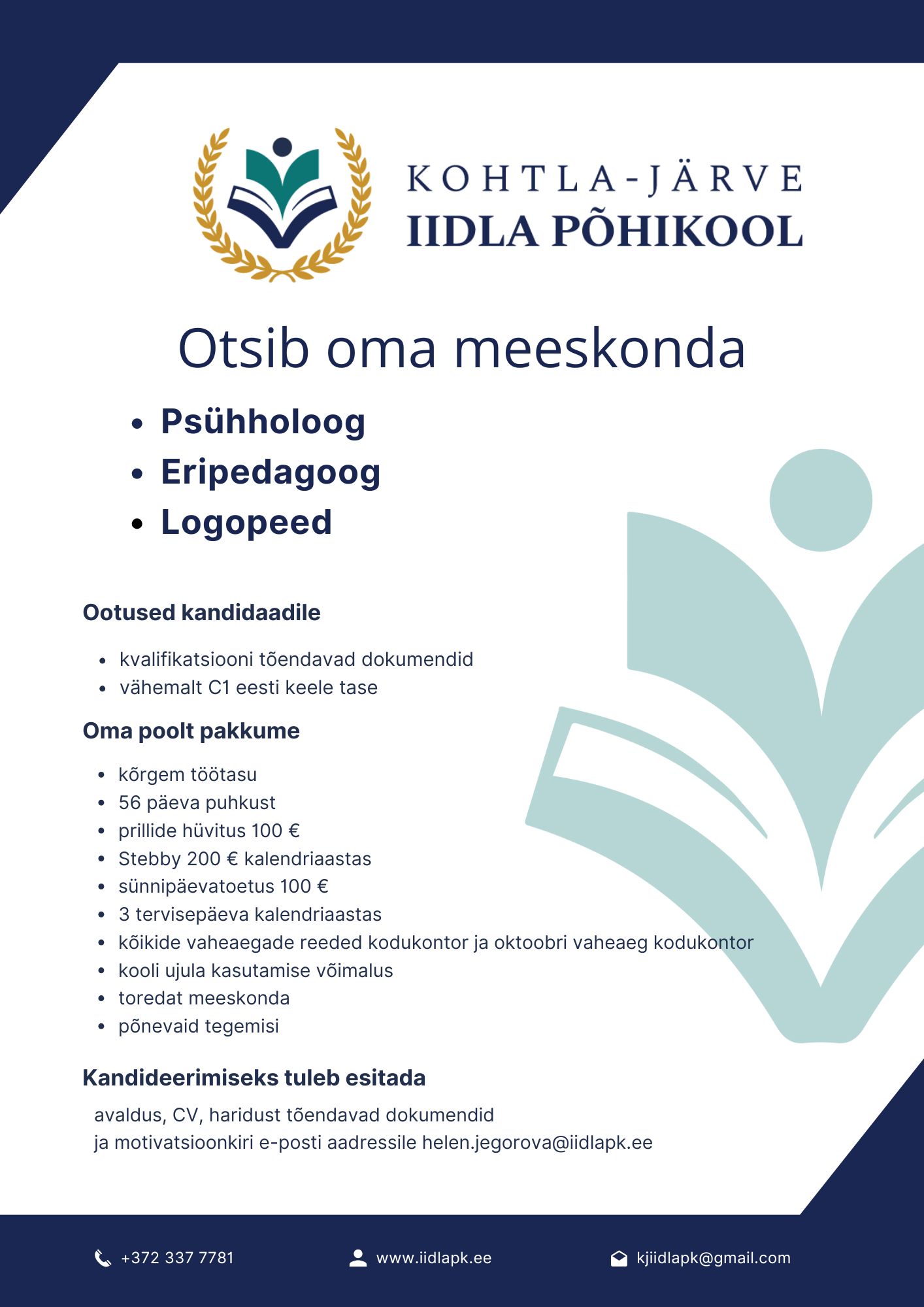 KOHTLA-JÄRVE
IIDLA PÕHIKOOL

Otsib oma meeskonda

- Psühholoog
- Eripedagoog
- Logopeed

Ootused kandidaadile

- kvalifikatsiooni tõendavad dokumendid
- vähemalt C1 eesti keele tase

Oma poolt pakkume

- kõrgem töötasu
- 56 päeva puhkust
- prillide hüvitus 100 €
- Stebby 200 € kalendriaastas
- sünnipäevatoetus 100 €
- 3 tervisepäeva kalendriaastas
- kõikide vaheaegade reeded kodukontor ja oktoobri vaheaeg kodukontor
- kooli ujula kasutamise võimalus
- toredat meeskonda
- põnevaid tegemisi

Kandideerimiseks tuleb esitada

avaldus, CV, haridust tõendavad dokumendid ja motivatsioonkiri e-posti aadressile helen.jegorova@iidlapk.ee

+372 337 7781
www.iidlapk.ee
kjiidlapk@gmail.com